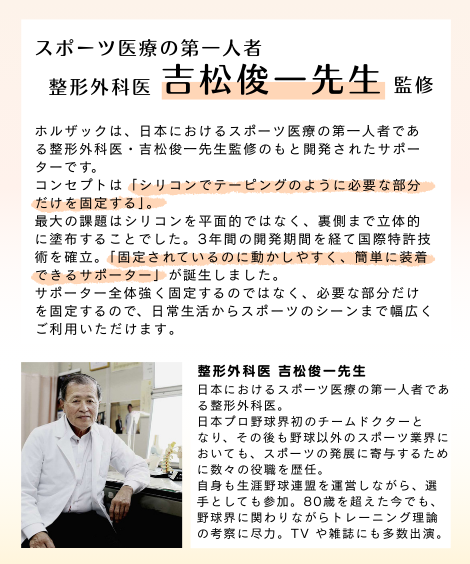 スポーツ医療の第一人者
整形外科医 吉松俊一先生 監修

ホルザックは、日本におけるスポーツ医療の第一人者である整形外科医・吉松俊一先生監修のもと開発されたサポーターです。
コンセプトは「シリコンでテーピングのように必要な部分だけを固定する」。
最大の課題はシリコンを平面的ではなく、裏側まで立体的に塗布することでした。3年間の開発期間を経て国際特許技術を確立。「固定されているのに動かしやすく、簡単に装着できるサポーター」が誕生しました。
サポーター全体強く固定するのではなく、必要な部分だけを固定するので、日常生活からスポーツのシーンまで幅広くご利用いただけます。

整形外科医 吉松俊一先生
日本におけるスポーツ医療の第一人者である整形外科医。
日本プロ野球界初のチームドクターとなり、その後も野球以外のスポーツ業界においても、スポーツの発展に寄与するために数々の役職を歴任。
自身も生涯野球連盟を運営しながら、選手としても参加。80歳を超えた今でも、野球界に関わりながらトレーニング理論の考察に尽力。TV や雑誌にも多数出演。